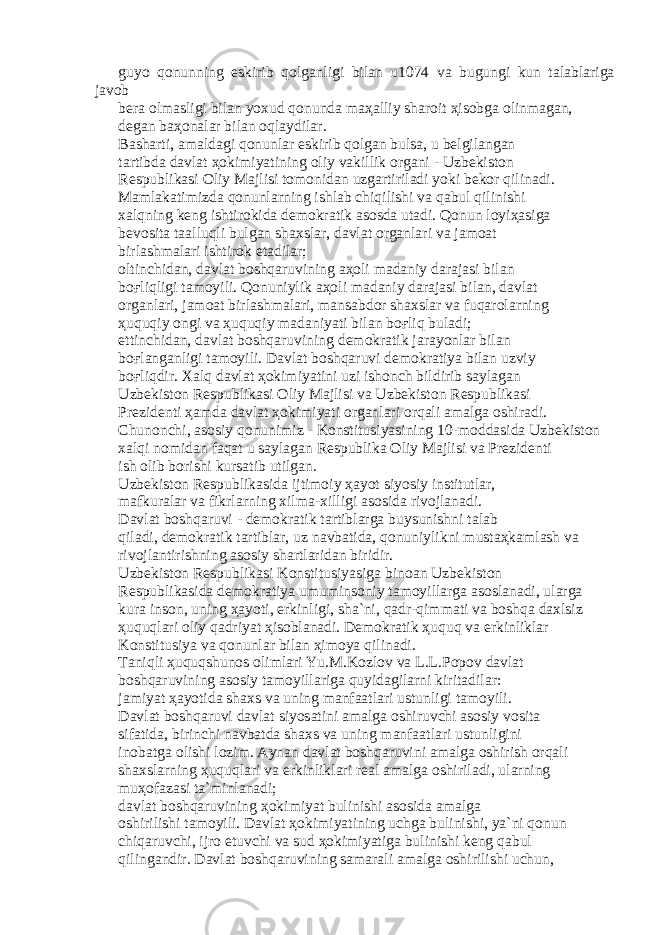 guyo qonunning eskirib qolganligi bilan u1074 va bugungi kun talablariga javob bera olmasligi bilan yoxud qonunda maҳalliy sharoit ҳisobga olinmagan, degan baҳonalar bilan oqlaydilar.

Basharti, amaldagi qonunlar eskirib qolgan bulsa, u belgilangan tartibda davlat ҳokimiyatining oliy vakillik organi - Uzbekiston Respublikasi Oliy Majlisi tomonidan uzgartiriladi yoki bekor qilinadi. Mamlakatimizda qonunlarning ishlab chiqilishi va qabul qilinishi xalqning keng ishtirokida demokratik asosda utadi. Qonun loyiҳasiga bevosita taalluqli bulgan shaxslar, davlat organlari va jamoat birlashmalari ishtirok etadilar;

oltinchidan, davlat boshqaruvining aҳoli madaniy darajasi bilan boғliqligi tamoyili. Qonuniylik aҳoli madaniy darajasi bilan, davlat organlari, jamoat birlashmalari, mansabdor shaxslar va fuqarolarning ҳuquqiy ongi va ҳuquqiy madaniyati bilan boғliq buladi;

ettinchidan, davlat boshqaruvining demokratik jarayonlar bilan boғlanganligi tamoyili. Davlat boshqaruvi demokratiya bilan uzviy boғliqdir. Xalq davlat ҳokimiyatini uzi ishonch bildirib saylagan Uzbekiston Respublikasi Oliy Majlisi va Uzbekiston Respublikasi Prezidenti ҳamda davlat ҳokimiyati organlari orqali amalga oshiradi. Chunonchi, asosiy qonunimiz - Konstitusiyasining 10-moddasida Uzbekiston xalqi nomidan faqat u saylagan Respublika Oliy Majlisi va Prezidenti ish olib borishi kursatib utilgan.

Uzbekiston Respublikasida ijtimoiy ҳayot siyosiy institutlar, mafkuralar va fikrlarning xilma-xilligi asosida rivojlanadi.

Davlat boshqaruvi - demokratik tartiblarga buysunishni talab qiladi, demokratik tartiblar, uz navbatida, qonuniylikni mustaҳkamlash va rivojlantirishning asosiy shartlaridan biridir.

Uzbekiston Respublikasi Konstitusiyasiga binoan Uzbekiston Respublikasida demokratiya umuminsoniy tamoyillarga asoslanadi, ularga kura inson, uning ҳayoti, erkinligi, sha`ni, qadr-qimmati va boshqa daxlsiz ҳuquqlari oliy qadriyat ҳisoblanadi. Demokratik ҳuquq va erkinliklar Konstitusiya va qonunlar bilan ҳimoya qilinadi.

Taniqli ҳuquqshunos olimlari Yu.M.Kozlov va L.L.Popov davlat boshqaruvining asosiy tamoyillariga quyidagilarni kiritadilar:

jamiyat ҳayotida shaxs va uning manfaatlari ustunligi tamoyili. Davlat boshqaruvi davlat siyosatini amalga oshiruvchi asosiy vosita sifatida, birinchi navbatda shaxs va uning manfaatlari ustunligini inobatga olishi lozim. Aynan davlat boshqaruvini amalga oshirish orqali shaxslarning ҳuquqlari va erkinliklari real amalga oshiriladi, ularning muҳofazasi ta`minlanadi;

davlat boshqaruvining ҳokimiyat bulinishi asosida amalga oshirilishi tamoyili. Davlat ҳokimiyatining uchga bulinishi, ya`ni qonun chiqaruvchi, ijro etuvchi va sud ҳokimiyatiga bulinishi keng qabul qilingandir. Davlat boshqaruvining samarali amalga oshirilishi uchun,